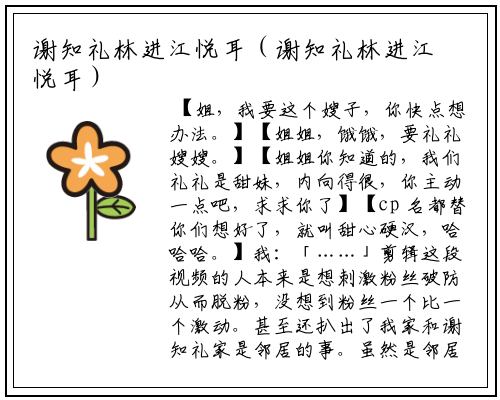 谢知礼林进江悦耳（谢知礼林进江悦耳）

【姐，我要这个嫂子，你快点想办法。】【姐姐，饿饿，要礼礼嫂嫂。】【姐姐你知道的，我们礼礼是甜妹，内向得很，你主动一点吧，求求你了】【cp 名都替你们想好了，就叫甜心硬汉，哈哈哈。】我：「……」剪辑这段视频的人本来是想刺激粉丝破防从而脱粉，没想到粉丝一个比一个激动。甚至还扒出了我家和谢知礼家是邻居的事。虽然是邻居